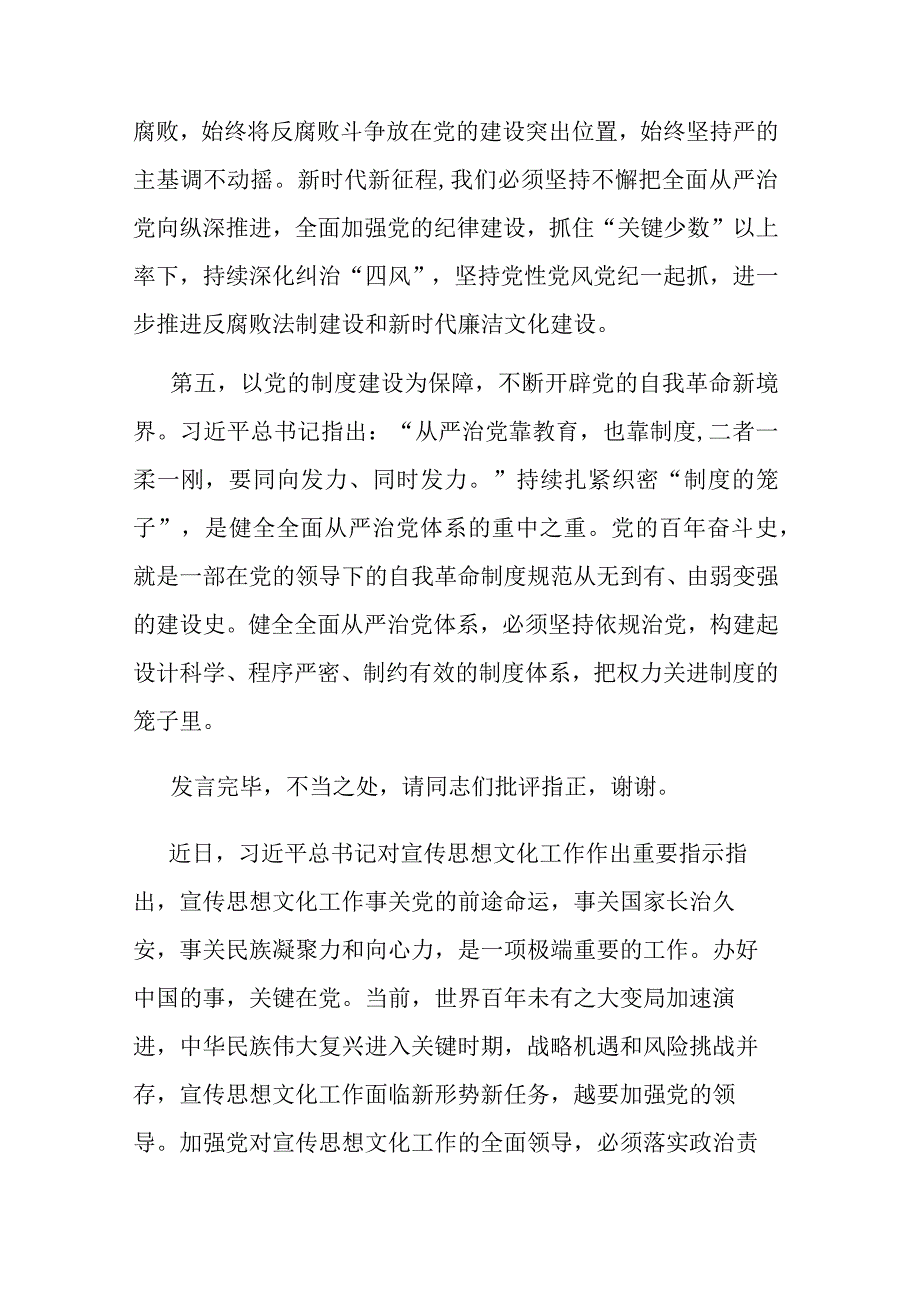 腐败，始终将反腐败斗争放在党的建设突出位置，始终坚持严的主基调不动摇。新时代新征程,我们必须坚持不懈把全面从严治党向纵深推进，全面加强党的纪律建设，抓住“关键少数”以上率下，持续深化纠治“四风”，坚持党性党风党纪一起抓，进一步推进反腐败法制建设和新时代廉洁文化建设。

第五，以党的制度建设为保障，不断开辟党的自我革命新境界。习近平总书记指出：“从严治党靠教育，也靠制度,二者一柔一刚，要同向发力、同时发力。”持续扎紧织密“制度的笼子”，是健全全面从严治党体系的重中之重。党的百年奋斗史，就是一部在党的领导下的自我革命制度规范从无到有、由弱变强的建设史。健全全面从严治党体系，必须坚持依规治党，构建起设计科学、程序严密、制约有效的制度体系，把权力关进制度的笼子里。

发言完毕，不当之处，请同志们批评指正，谢谢。

近日，习近平总书记对宣传思想文化工作作出重要指示指出，宣传思想文化工作事关党的前途命运，事关国家长治久安，事关民族凝聚力和向心力，是一项极端重要的工作。办好中国的事，关键在党。当前，世界百年未有之大变局加速演进，中华民族伟大复兴进入关键时期，战略机遇和风险挑战并存，宣传思想文化工作面临新形势新任务，越要加强党的领导。加强党对宣传思想文化工作的全面领导，必须落实政治责